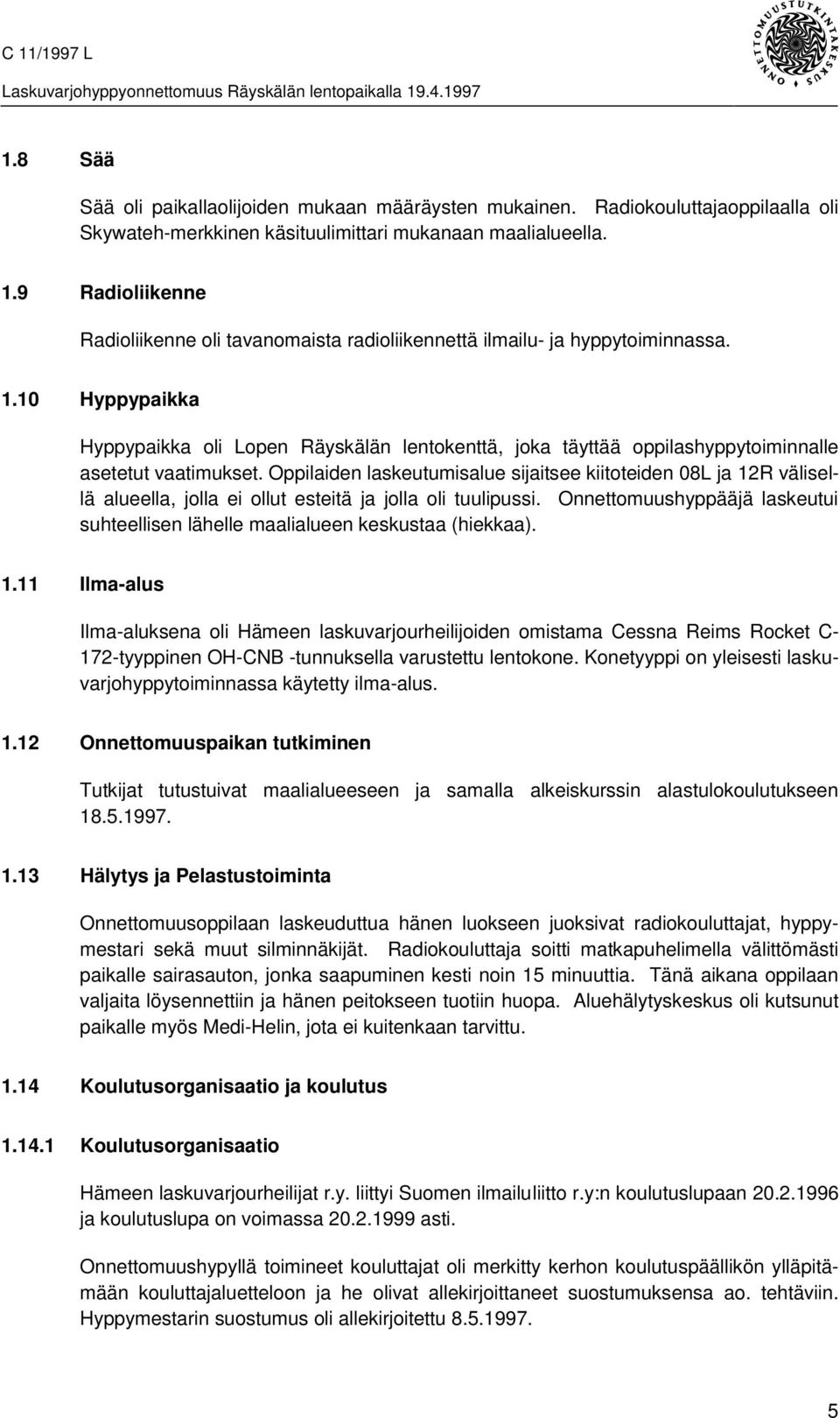 C 11/1997 L
Laskuvarjohyppyonnettomuus Räyskälän lentopaikalla 19.4.1997

ONNETTOMUUSTUTKINTAKESKUS

1.8 Sää

Sää oli paikallaolijoiden mukaan määräysten mukainen. Radiokouluttajaoppilaalla oli Skywateh-merkkinen käsituulimittari mukanaan maalialueella.

1.9 Radioliikenne

Radioliikenne oli tavanomaista radioliikennettä ilmailu- ja hyppytoiminnassa.

1.10 Hyppypaikka

Hyppypaikka oli Lopen Räyskälän lentokenttä, joka täyttää oppilashyppytoiminnalle asetetut vaatimukset. Oppilaiden laskeutumisalue sijaitsee kiitoteiden 08L ja 12R välisellä alueella, jolla ei ollut esteitä ja jolla oli tuulipussi. Onnettomuushyppääjä laskeutui suhteellisen lähelle maalialueen keskustaa (hiekkaa).

1.11 Ilma-alus

Ilma-aluksena oli Hämeen laskuvarjourheilijoiden omistama Cessna Reims Rocket C-172-tyyppinen OH-CNB -tunnuksella varustettu lentokone. Konetyyppi on yleisesti laskuvarjohyppytoiminnassa käytetty ilma-alus.

1.12 Onnettomuuspaikan tutkiminen

Tutkijat tutustuivat maalialueeseen ja samalla alkeiskurssin alastulokoulutukseen 18.5.1997.

1.13 Hälytys ja Pelastustoiminta

Onnettomuusoppilaan laskeuduttua hänen luokseen juoksivat radiokouluttajat, hyppymestari sekä muut silminnäkijät. Radiokouluttaja soitti matkapuhelimella välittömästi paikalle sairasauton, jonka saapuminen kesti noin 15 minuuttia. Tänä aikana oppilaan valjaita löysennettiin ja hänen peitokseen tuotiin huopa. Aluehälytyskeskus oli kutsunut paikalle myös Medi-Helin, jota ei kuitenkaan tarvittu.

1.14 Koulutusorganisaatio ja koulutus

1.14.1 Koulutusorganisaatio

Hämeen laskuvarjourheilijat r.y. liittyi Suomen ilmailuliitto r.y:n koulutuslupaan 20.2.1996 ja koulutuslupa on voimassa 20.2.1999 asti.

Onnettomuushypyllä toimineet kouluttajat oli merkitty kerhon koulutuspäällikön ylläpitämään kouluttajaluetteloon ja he olivat allekirjoittaneet suostumuksensa ao. tehtäviin. Hyppymestarin suostumus oli allekirjoitettu 8.5.1997.

5